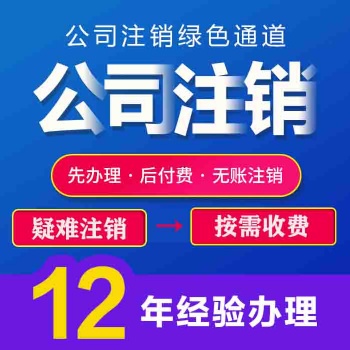 公司注销绿色通道

公司注销

先办理 · 后付费 · 无账注销

疑难注销 → 按需收费

12 年经验办理